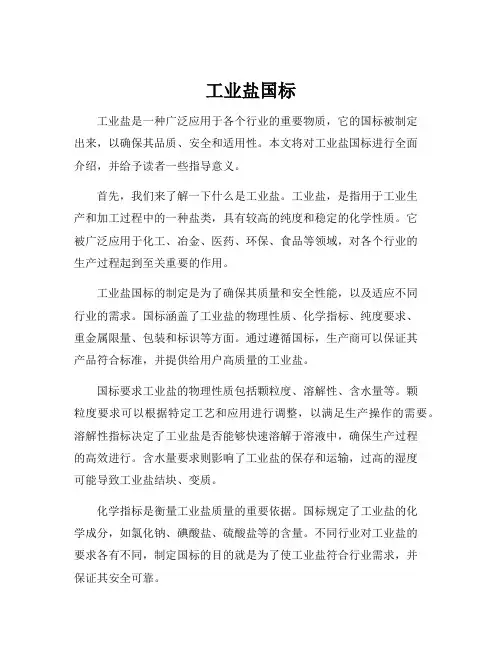 工业盐国标

工业盐是一种广泛应用于各个行业的重要物质，它的国标被制定出来，以确保其品质、安全和适用性。本文将对工业盐国标进行全面介绍，并给予读者一些指导意义。

首先，我们来了解一下什么是工业盐。工业盐，是指用于工业生产和加工过程中的一种盐类，具有较高的纯度和稳定的化学性质。它被广泛应用于化工、冶金、医药、环保、食品等领域，对各个行业的生产过程起到至关重要的作用。

工业盐国标的制定是为了确保其质量和安全性能，以及适应不同行业的需求。国标涵盖了工业盐的物理性质、化学指标、纯度要求、重金属限量、包装和标识等方面。通过遵循国标，生产商可以保证其产品符合标准，并提供给用户高质量的工业盐。

国标要求工业盐的物理性质包括颗粒度、溶解性、含水量等。颗粒度要求可以根据特定工艺和应用进行调整，以满足生产操作的需要。溶解性指标决定了工业盐是否能够快速溶解于溶液中，确保生产过程的高效进行。含水量要求则影响了工业盐的保存和运输，过高的湿度可能导致工业盐结块、变质。

化学指标是衡量工业盐质量的重要依据。国标规定了工业盐的化学成分，如氯化钠、碘酸盐、硫酸盐等的含量。不同行业对工业盐的要求各有不同，制定国标的目的就是为了使工业盐符合行业需求，并保证其安全可靠。